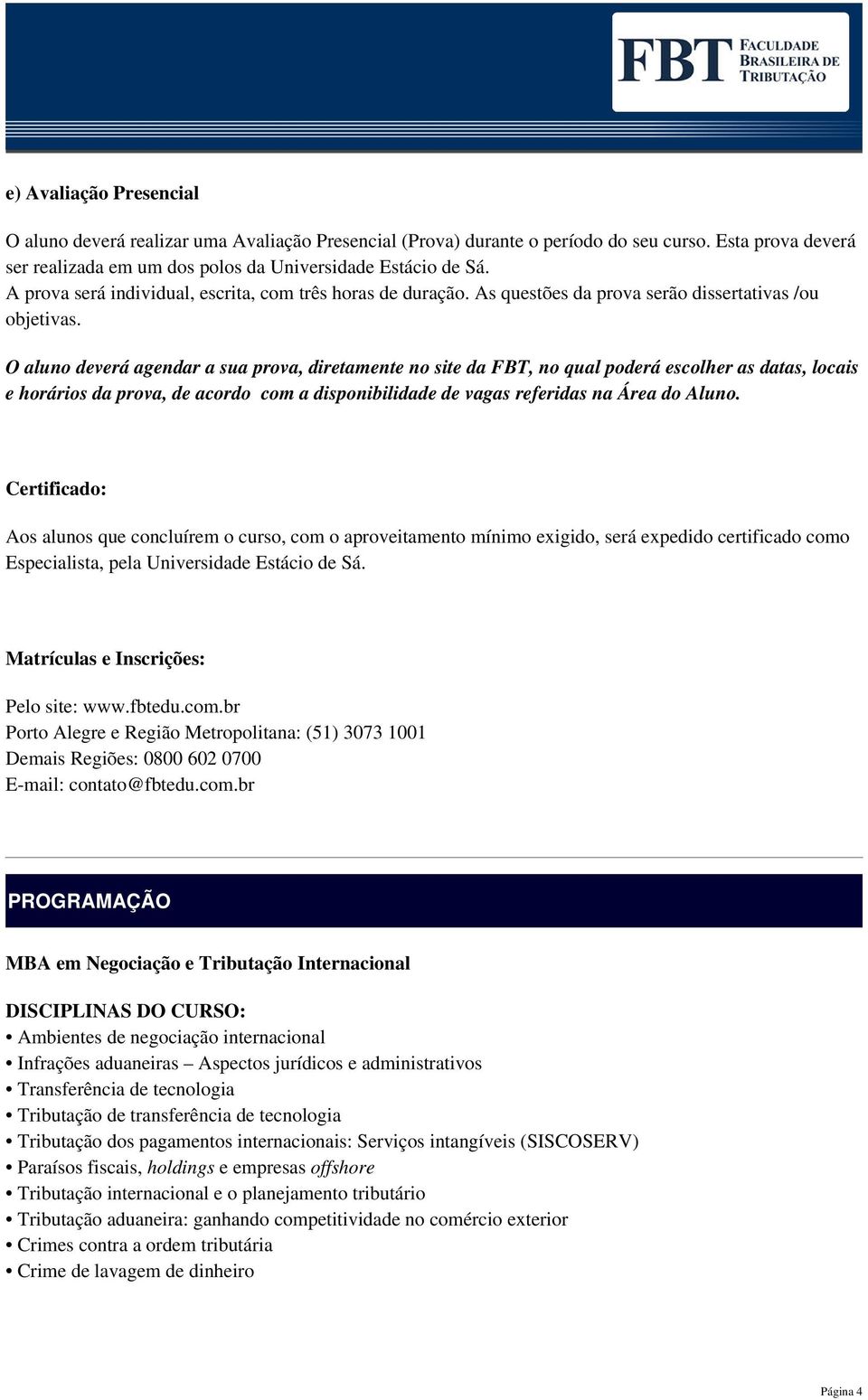 FBT FACULDADE BRASILEIRA DE TRIBUTAÇÃO

e) Avaliação Presencial

O aluno deverá realizar uma Avaliação Presencial (Prova) durante o período do seu curso. Esta prova deverá ser realizada em um dos polos da Universidade Estácio de Sá.
A prova será individual, escrita, com três horas de duração. As questões da prova serão dissertativas /ou objetivas.

O aluno deverá agendar a sua prova, diretamente no site da FBT, no qual poderá escolher as datas, locais e horários da prova, de acordo com a disponibilidade de vagas referidas na Área do Aluno.

Certificado:

Aos alunos que concluírem o curso, com o aproveitamento mínimo exigido, será expedido certificado como Especialista, pela Universidade Estácio de Sá.

Matrículas e Inscrições:

Pelo site: www.fbtedu.com.br
Porto Alegre e Região Metropolitana: (51) 3073 1001
Demais Regiões: 0800 602 0700
E-mail: contato@fbtedu.com.br

PROGRAMAÇÃO

MBA em Negociação e Tributação Internacional

DISCIPLINAS DO CURSO:
• Ambientes de negociação internacional
• Infrações aduaneiras – Aspectos jurídicos e administrativos
• Transferência de tecnologia
• Tributação de transferência de tecnologia
• Tributação dos pagamentos internacionais: Serviços intangíveis (SISCOSERV)
• Paraísos fiscais, holdings e empresas offshore
• Tributação internacional e o planejamento tributário
• Tributação aduaneira: ganhando competitividade no comércio exterior
• Crimes contra a ordem tributária
• Crime de lavagem de dinheiro

Página 4